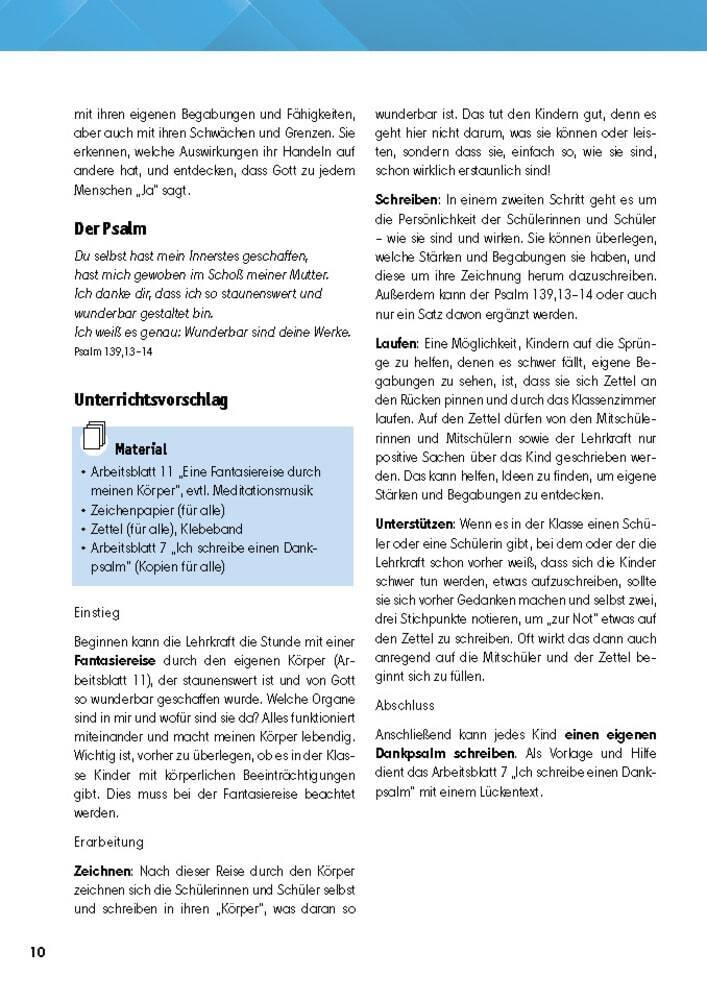 mit ihren eigenen Begabungen und Fähigkeiten, aber auch mit ihren Schwächen und Grenzen. Sie erkennen, welche Auswirkungen ihr Handeln auf andere hat, und entdecken, dass Gott zu jedem Menschen „Ja" sagt.

Der Psalm

Du selbst hast mein Innerstes geschaffen,
hast mich gewoben im Schoß meiner Mutter.
Ich danke dir, dass ich so staunenswert und wunderbar gestaltet bin.
Ich weiß es genau: Wunderbar sind deine Werke.
Psalm 139,13–14

Unterrichtsvorschlag

Material
• Arbeitsblatt 11 „Eine Fantasiereise durch meinen Körper", evtl. Meditationsmusik
• Zeichenpapier (für alle)
• Zettel (für alle), Klebeband
• Arbeitsblatt 7 „Ich schreibe einen Dankpsalm" (Kopien für alle)

Einstieg

Beginnen kann die Lehrkraft die Stunde mit einer Fantasiereise durch den eigenen Körper (Arbeitsblatt 11), der staunenswert ist und von Gott so wunderbar geschaffen wurde. Welche Organe sind in mir und wofür sind sie da? Alles funktioniert miteinander und macht meinen Körper lebendig. Wichtig ist, vorher zu überlegen, ob es in der Klasse Kinder mit körperlichen Beeinträchtigungen gibt. Dies muss bei der Fantasiereise beachtet werden.

Erarbeitung

Zeichnen: Nach dieser Reise durch den Körper zeichnen sich die Schülerinnen und Schüler selbst und schreiben in ihren „Körper", was daran so wunderbar ist. Das tut den Kindern gut, denn es geht hier nicht darum, was sie können oder leisten, sondern dass sie, einfach so, wie sie sind, schon wirklich erstaunlich sind!

Schreiben: In einem zweiten Schritt geht es um die Persönlichkeit der Schülerinnen und Schüler – wie sie sind und wirken. Sie können überlegen, welche Stärken und Begabungen sie haben, und diese um ihre Zeichnung herum dazuschreiben. Außerdem kann der Psalm 139,13–14 oder auch nur ein Satz davon ergänzt werden.

Laufen: Eine Möglichkeit, Kindern auf die Sprünge zu helfen, denen es schwer fällt, eigene Begabungen zu sehen, ist, dass sie sich Zettel an den Rücken pinnen und durch das Klassenzimmer laufen. Auf den Zettel dürfen von den Mitschülerinnen und Mitschülern sowie der Lehrkraft nur positive Sachen über das Kind geschrieben werden. Das kann helfen, Ideen zu finden, um eigene Stärken und Begabungen zu entdecken.

Unterstützen: Wenn es in der Klasse einen Schüler oder eine Schülerin gibt, bei dem oder der die Lehrkraft schon vorher weiß, dass sich die Kinder schwer tun werden, etwas aufzuschreiben, sollte sie sich vorher Gedanken machen und selbst zwei, drei Stichpunkte notieren, um „zur Not" etwas auf den Zettel zu schreiben. Oft wirkt das dann auch anregend auf die Mitschüler und der Zettel beginnt sich zu füllen.

Abschluss

Anschließend kann jedes Kind einen eigenen Dankpsalm schreiben. Als Vorlage und Hilfe dient das Arbeitsblatt 7 „Ich schreibe einen Dankpsalm" mit einem Lückentext.

10